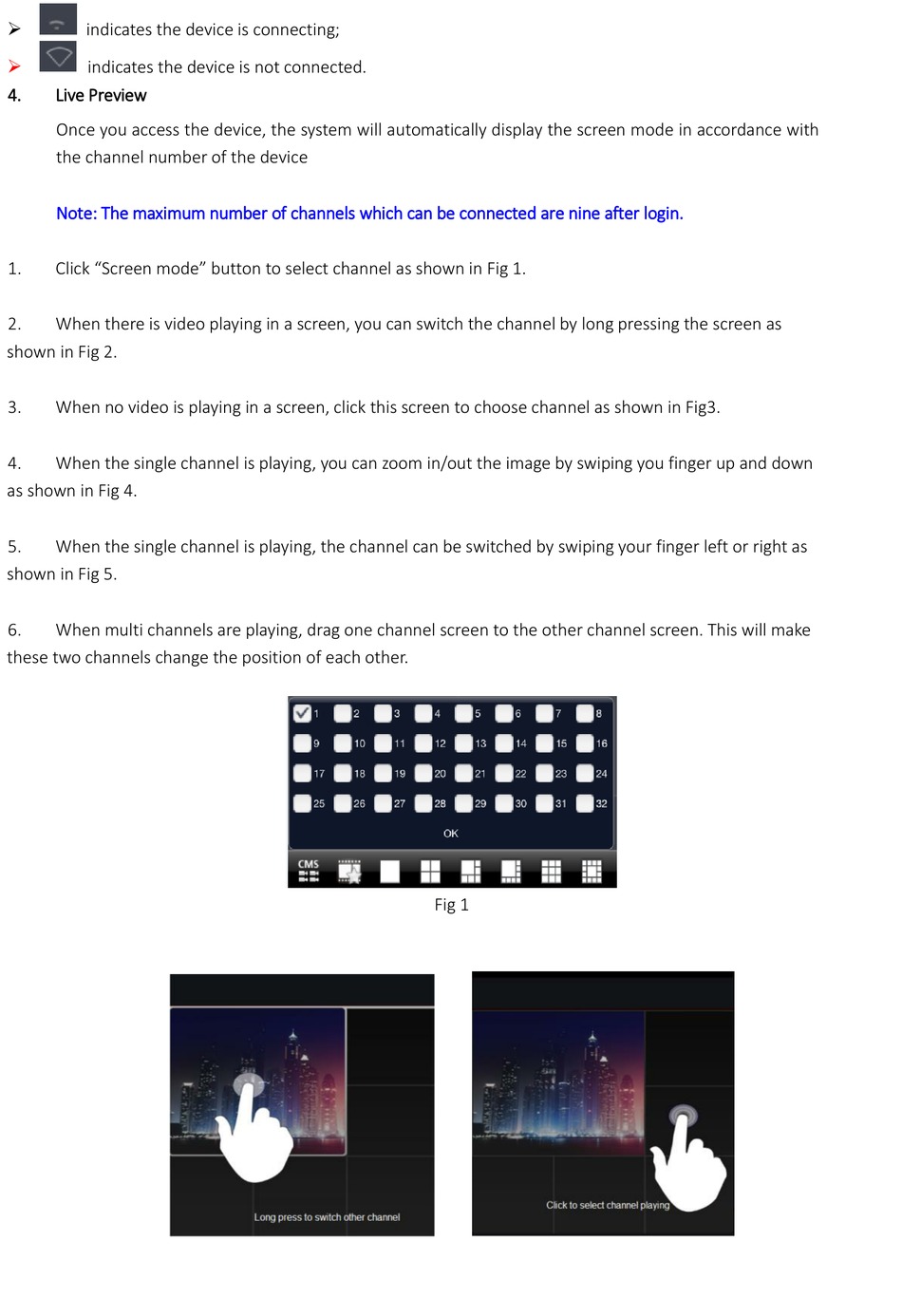 ➢ indicates the device is connecting;

➢ indicates the device is not connected.

4. Live Preview

Once you access the device, the system will automatically display the screen mode in accordance with the channel number of the device

Note: The maximum number of channels which can be connected are nine after login.

1. Click “Screen mode” button to select channel as shown in Fig 1.

2. When there is video playing in a screen, you can switch the channel by long pressing the screen as shown in Fig 2.

3. When no video is playing in a screen, click this screen to choose channel as shown in Fig3.

4. When the single channel is playing, you can zoom in/out the image by swiping you finger up and down as shown in Fig 4.

5. When the single channel is playing, the channel can be switched by swiping your finger left or right as shown in Fig 5.

6. When multi channels are playing, drag one channel screen to the other channel screen. This will make these two channels change the position of each other.

1 2 3 4 5 6 7 8
9 10 11 12 13 14 15 16
17 18 19 20 21 22 23 24
25 26 27 28 29 30 31 32
OK
CMS

Fig 1

Long press to switch other channel

Click to select channel playing